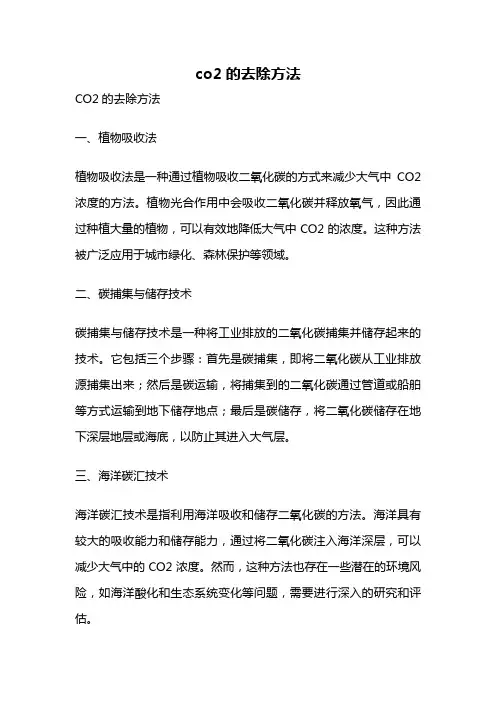 co2 的去除方法

CO2 的去除方法

一、植物吸收法

植物吸收法是一种通过植物吸收二氧化碳的方式来减少大气中 CO2 浓度的方法。植物光合作用中会吸收二氧化碳并释放氧气，因此通过种植大量的植物，可以有效地降低大气中 CO2 的浓度。这种方法被广泛应用于城市绿化、森林保护等领域。

二、碳捕集与储存技术

碳捕集与储存技术是一种将工业排放的二氧化碳捕集并储存起来的技术。它包括三个步骤：首先是碳捕集，即将二氧化碳从工业排放源捕集出来；然后是碳运输，将捕集到的二氧化碳通过管道或船舶等方式运输到地下储存地点；最后是碳储存，将二氧化碳储存在地下深层地层或海底，以防止其进入大气层。

三、海洋碳汇技术

海洋碳汇技术是指利用海洋吸收和储存二氧化碳的方法。海洋具有较大的吸收能力和储存能力，通过将二氧化碳注入海洋深层，可以减少大气中的 CO2 浓度。然而，这种方法也存在一些潜在的环境风险，如海洋酸化和生态系统变化等问题，需要进行深入的研究和评估。